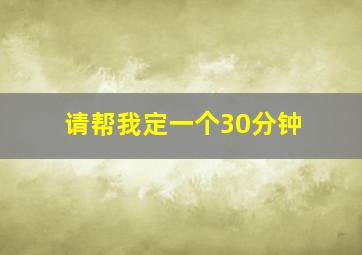 请帮我定一个30分钟